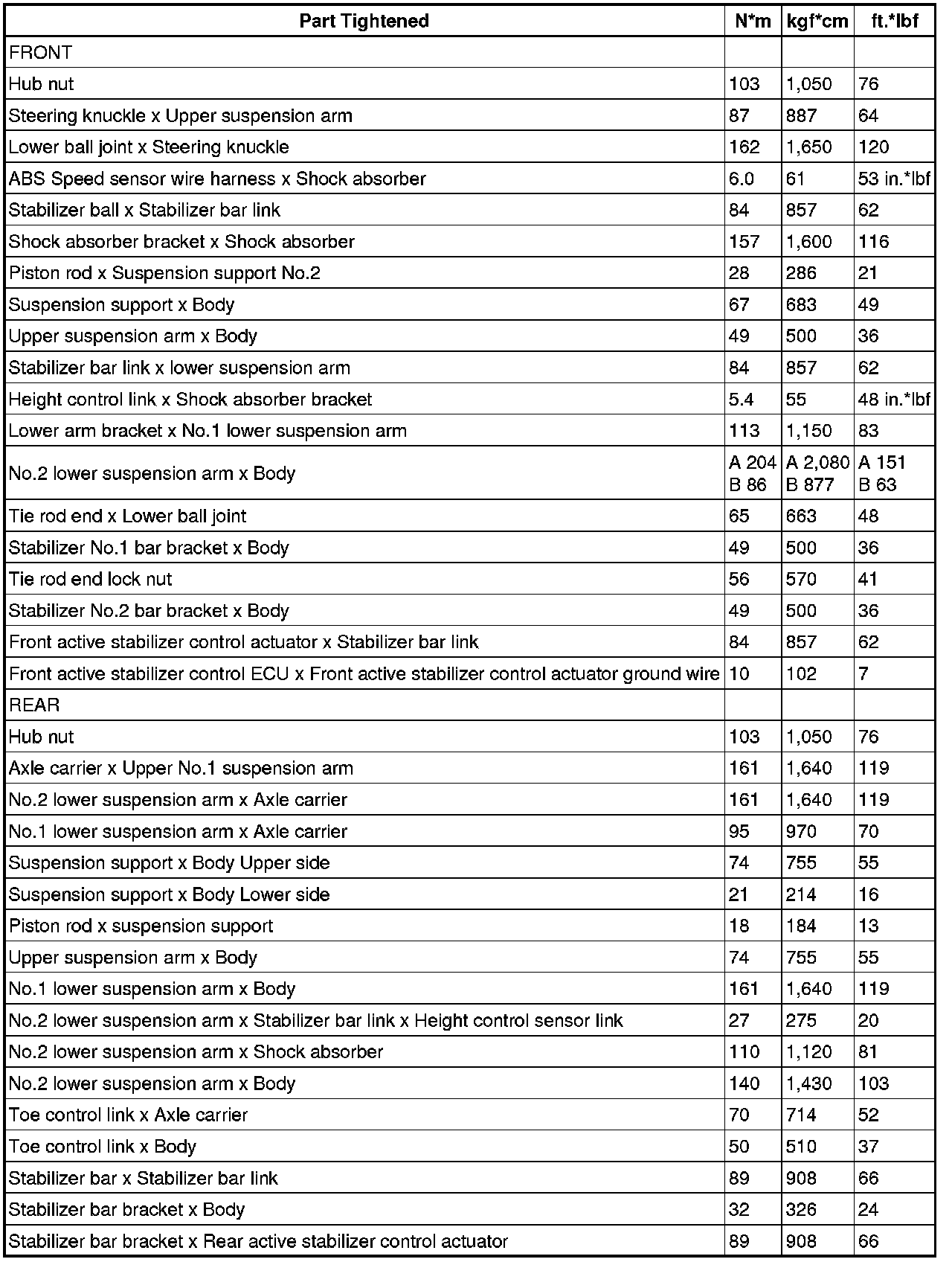 | Part Tightened | N*m | kgf*cm | ft.*lbf |
|---|---|---|---|
| FRONT | | | |
| Hub nut | 103 | 1,050 | 76 |
| Steering knuckle x Upper suspension arm | 87 | 887 | 64 |
| Lower ball joint x Steering knuckle | 162 | 1,650 | 120 |
| ABS Speed sensor wire harness x Shock absorber | 6.0 | 61 | 53 in.*lbf |
| Stabilizer ball x Stabilizer bar link | 84 | 857 | 62 |
| Shock absorber bracket x Shock absorber | 157 | 1,600 | 116 |
| Piston rod x Suspension support No.2 | 28 | 286 | 21 |
| Suspension support x Body | 67 | 683 | 49 |
| Upper suspension arm x Body | 49 | 500 | 36 |
| Stabilizer bar link x lower suspension arm | 84 | 857 | 62 |
| Height control link x Shock absorber bracket | 5.4 | 55 | 48 in.*lbf |
| Lower arm bracket x No.1 lower suspension arm | 113 | 1,150 | 83 |
| No.2 lower suspension arm x Body | A 204 B 86 | A 2,080 B 877 | A 151 B 63 |
| Tie rod end x Lower ball joint | 65 | 663 | 48 |
| Stabilizer No.1 bar bracket x Body | 49 | 500 | 36 |
| Tie rod end lock nut | 56 | 570 | 41 |
| Stabilizer No.2 bar bracket x Body | 49 | 500 | 36 |
| Front active stabilizer control actuator x Stabilizer bar link | 84 | 857 | 62 |
| Front active stabilizer control ECU x Front active stabilizer control actuator ground wire | 10 | 102 | 7 |
| REAR | | | |
| Hub nut | 103 | 1,050 | 76 |
| Axle carrier x Upper No.1 suspension arm | 161 | 1,640 | 119 |
| No.2 lower suspension arm x Axle carrier | 161 | 1,640 | 119 |
| No.1 lower suspension arm x Axle carrier | 95 | 970 | 70 |
| Suspension support x Body Upper side | 74 | 755 | 55 |
| Suspension support x Body Lower side | 21 | 214 | 16 |
| Piston rod x suspension support | 18 | 184 | 13 |
| Upper suspension arm x Body | 74 | 755 | 55 |
| No.1 lower suspension arm x Body | 161 | 1,640 | 119 |
| No.2 lower suspension arm x Stabilizer bar link x Height control sensor link | 27 | 275 | 20 |
| No.2 lower suspension arm x Shock absorber | 110 | 1,120 | 81 |
| No.2 lower suspension arm x Body | 140 | 1,430 | 103 |
| Toe control link x Axle carrier | 70 | 714 | 52 |
| Toe control link x Body | 50 | 510 | 37 |
| Stabilizer bar x Stabilizer bar link | 89 | 908 | 66 |
| Stabilizer bar bracket x Body | 32 | 326 | 24 |
| Stabilizer bar bracket x Rear active stabilizer control actuator | 89 | 908 | 66 |